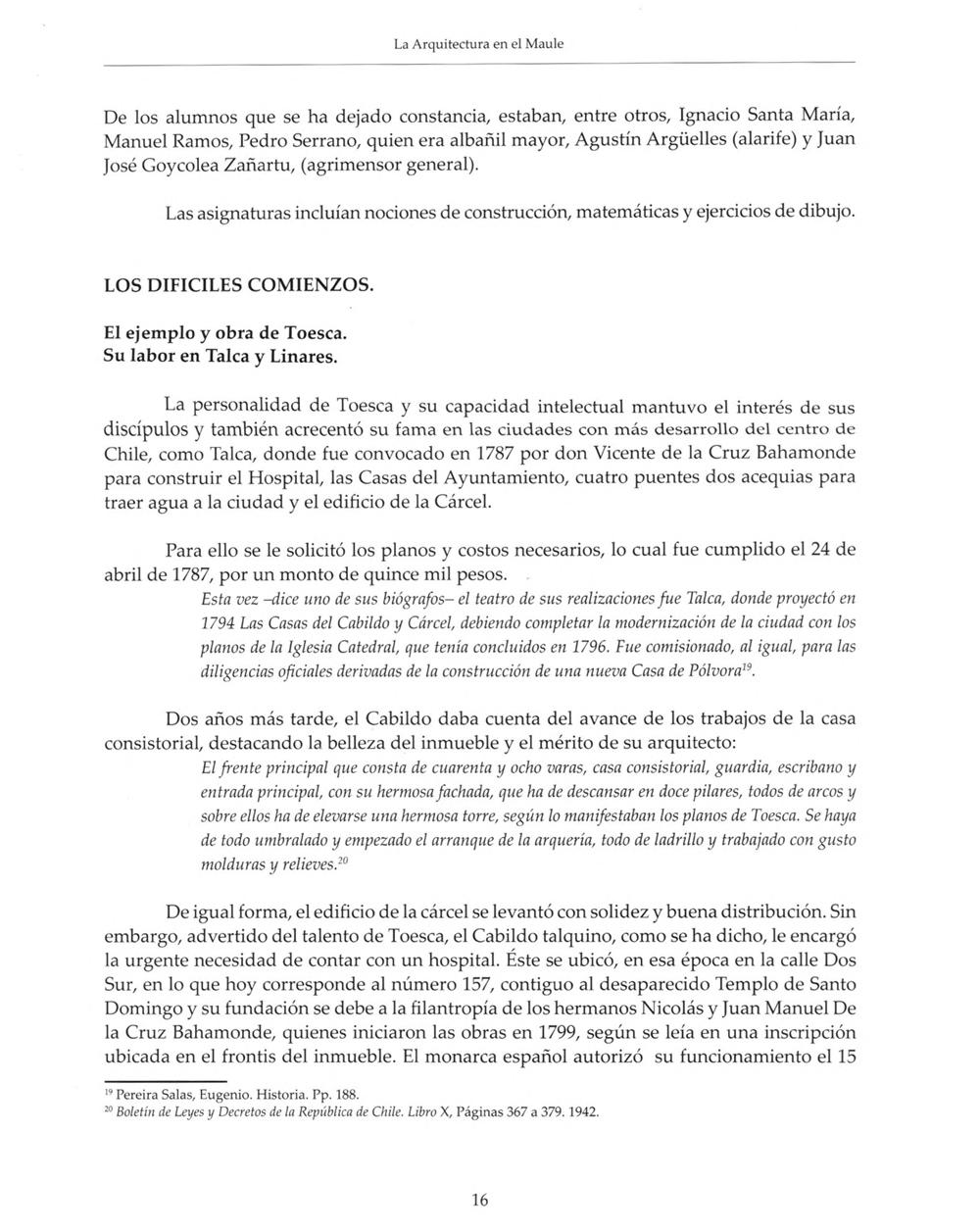 La Arquitectura en el Maule

De los alumnos que se ha dejado constancia, estaban, entre otros, Ignacio Santa María, Manuel Ramos, Pedro Serrano, quien era albañil mayor, Agustín Argüelles (alarife) y Juan José Goycolea Zañartu, (agrimensor general).

Las asignaturas incluían nociones de construcción, matemáticas y ejercicios de dibujo.

LOS DIFICILES COMIENZOS.

El ejemplo y obra de Toesca.
Su labor en Talca y Linares.

La personalidad de Toesca y su capacidad intelectual mantuvo el interés de sus discípulos y también acrecentó su fama en las ciudades con más desarrollo del centro de Chile, como Talca, donde fue convocado en 1787 por don Vicente de la Cruz Bahamonde para construir el Hospital, las Casas del Ayuntamiento, cuatro puentes dos acequias para traer agua a la ciudad y el edificio de la Cárcel.

Para ello se le solicitó los planos y costos necesarios, lo cual fue cumplido el 24 de abril de 1787, por un monto de quince mil pesos.

Esta vez –dice uno de sus biógrafos– el teatro de sus realizaciones fue Talca, donde proyectó en 1794 Las Casas del Cabildo y Cárcel, debiendo completar la modernización de la ciudad con los planos de la Iglesia Catedral, que tenía concluidos en 1796. Fue comisionado, al igual, para las diligencias oficiales derivadas de la construcción de una nueva Casa de Pólvora$^{19}$.

Dos años más tarde, el Cabildo daba cuenta del avance de los trabajos de la casa consistorial, destacando la belleza del inmueble y el mérito de su arquitecto:

El frente principal que consta de cuarenta y ocho varas, casa consistorial, guardia, escribano y entrada principal, con su hermosa fachada, que ha de descansar en doce pilares, todos de arcos y sobre ellos ha de elevarse una hermosa torre, según lo manifestaban los planos de Toesca. Se haya de todo umbralado y empezado el arranque de la arquería, todo de ladrillo y trabajado con gusto molduras y relieves.$^{20}$

De igual forma, el edificio de la cárcel se levantó con solidez y buena distribución. Sin embargo, advertido del talento de Toesca, el Cabildo talquino, como se ha dicho, le encargó la urgente necesidad de contar con un hospital. Éste se ubicó, en esa época en la calle Dos Sur, en lo que hoy corresponde al número 157, contiguo al desaparecido Templo de Santo Domingo y su fundación se debe a la filantropía de los hermanos Nicolás y Juan Manuel De la Cruz Bahamonde, quienes iniciaron las obras en 1799, según se leía en una inscripción ubicada en el frontis del inmueble. El monarca español autorizó su funcionamiento el 15

$^{19}$ Pereira Salas, Eugenio. Historia. Pp. 188.
$^{20}$ Boletín de Leyes y Decretos de la República de Chile. Libro X, Páginas 367 a 379. 1942.

16